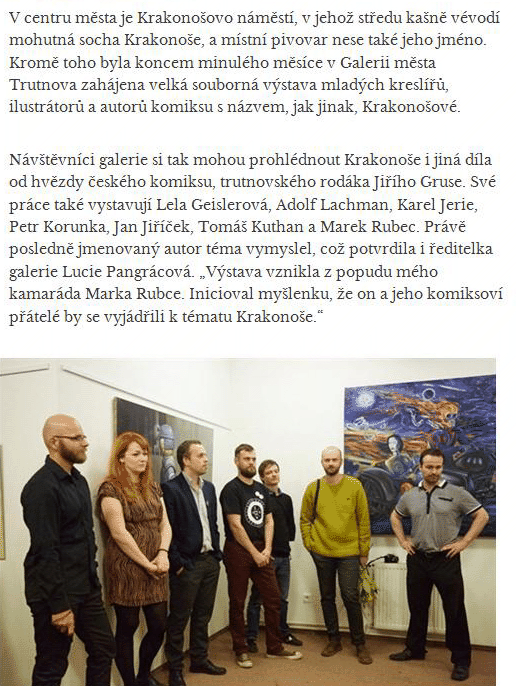 V centru města je Krakonošovo náměstí, v jehož středu kašně vévodí mohutná socha Krakonoše, a místní pivovar nese také jeho jméno. Kromě toho byla koncem minulého měsíce v Galerii města Trutnova zahájena velká souborná výstava mladých kreslířů, ilustrátorů a autorů komiksu s názvem, jak jinak, Krakonošové.

Návštěvníci galerie si tak mohou prohlédnout Krakonoše i jiná díla od hvězdy českého komiksu, trutnovského rodáka Jiřího Gruse. Své práce také vystavují Lela Geislerová, Adolf Lachman, Karel Jerie, Petr Korunka, Jan Jiříček, Tomáš Kuthan a Marek Rubec. Právě posledně jmenovaný autor téma vymyslel, což potvrdila i ředitelka galerie Lucie Pangrácová. „Výstava vznikla z popudu mého kamaráda Marka Rubce. Inicioval myšlenku, že on a jeho komiksoví přátelé by se vyjádřili k tématu Krakonoše.“